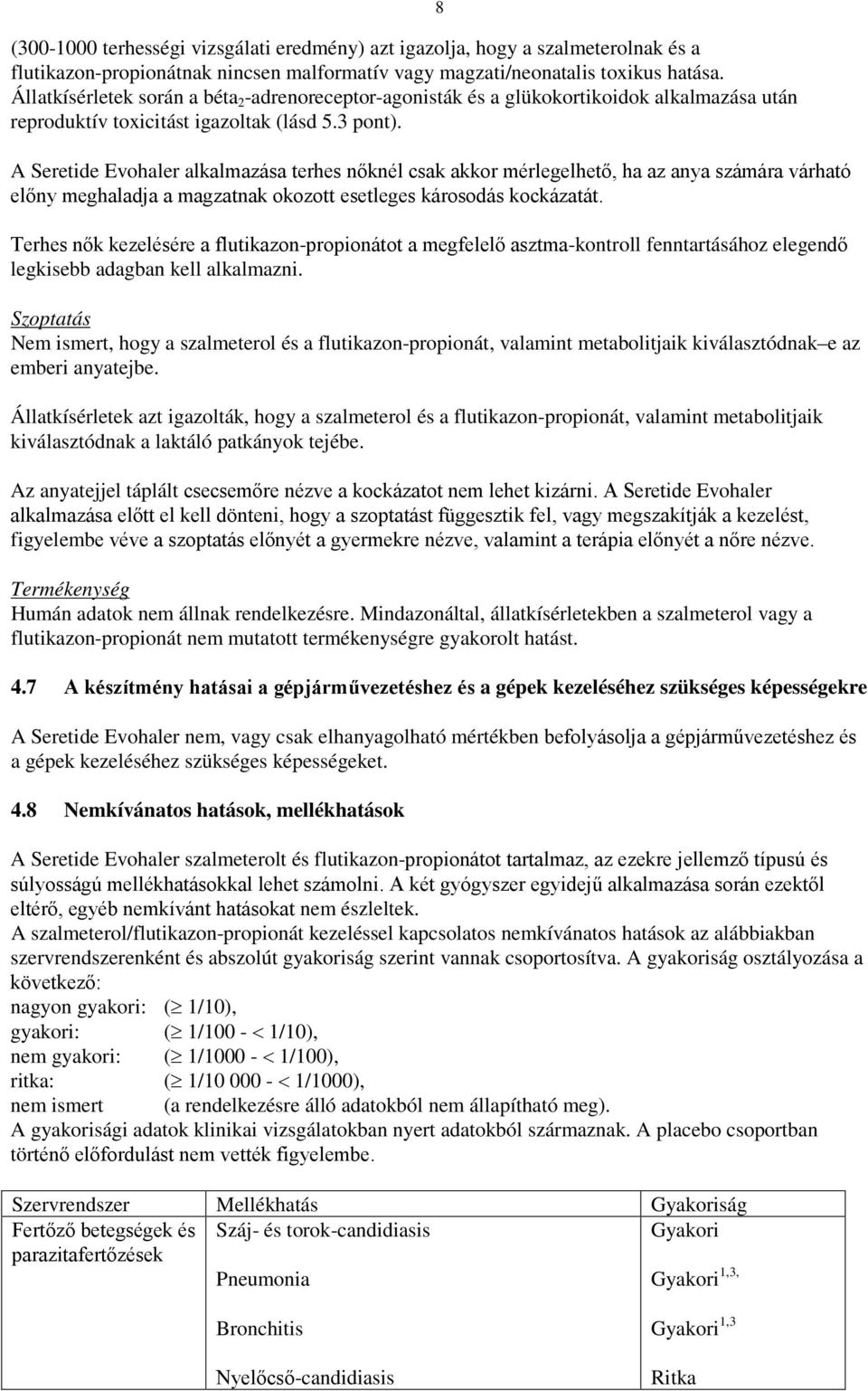 8

(300-1000 terhességi vizsgálati eredmény) azt igazolja, hogy a szalmeterolnak és a flutikazon-propionátnak nincsen malformatív vagy magzati/neonatalis toxikus hatása. Állatkísérletek során a béta$_2$-adrenoreceptor-agonisták és a glükokortikoidok alkalmazása után reproduktív toxicitást igazoltak (lásd 5.3 pont).

A Seretide Evohaler alkalmazása terhes nőknél csak akkor mérlegelhető, ha az anya számára várható előny meghaladja a magzatnak okozott esetleges károsodás kockázatát.

Terhes nők kezelésére a flutikazon-propionátot a megfelelő asztma-kontroll fenntartásához elegendő legkisebb adagban kell alkalmazni.

Szoptatás
Nem ismert, hogy a szalmeterol és a flutikazon-propionát, valamint metabolitjaik kiválasztódnak–e az emberi anyatejbe.

Állatkísérletek azt igazolták, hogy a szalmeterol és a flutikazon-propionát, valamint metabolitjaik kiválasztódnak a laktáló patkányok tejébe.

Az anyatejjel táplált csecsemőre nézve a kockázatot nem lehet kizárni. A Seretide Evohaler alkalmazása előtt el kell dönteni, hogy a szoptatást függesztik fel, vagy megszakítják a kezelést, figyelembe véve a szoptatás előnyét a gyermekre nézve, valamint a terápia előnyét a nőre nézve.

Termékenység
Humán adatok nem állnak rendelkezésre. Mindazonáltal, állatkísérletekben a szalmeterol vagy a flutikazon-propionát nem mutatott termékenységre gyakorolt hatást.

4.7 A készítmény hatásai a gépjárművezetéshez és a gépek kezeléséhez szükséges képességekre

A Seretide Evohaler nem, vagy csak elhanyagolható mértékben befolyásolja a gépjárművezetéshez és a gépek kezeléséhez szükséges képességeket.

4.8 Nemkívánatos hatások, mellékhatások

A Seretide Evohaler szalmeterolt és flutikazon-propionátot tartalmaz, az ezekre jellemző típusú és súlyosságú mellékhatásokkal lehet számolni. A két gyógyszer egyidejű alkalmazása során ezektől eltérő, egyéb nemkívánt hatásokat nem észleltek.
A szalmeterol/flutikazon-propionát kezeléssel kapcsolatos nemkívánatos hatások az alábbiakban szervrendszerenként és abszolút gyakoriság szerint vannak csoportosítva. A gyakoriság osztályozása a következő:
nagyon gyakori: ($\geq$ 1/10),
gyakori: ($\geq$ 1/100 - < 1/10),
nem gyakori: ($\geq$ 1/1000 - < 1/100),
ritka: ($\geq$ 1/10 000 - < 1/1000),
nem ismert (a rendelkezésre álló adatokból nem állapítható meg).
A gyakorisági adatok klinikai vizsgálatokban nyert adatokból származnak. A placebo csoportban történő előfordulást nem vették figyelembe.

| Szervrendszer | Mellékhatás | Gyakoriság |
|---|---|---|
| Fertőző betegségek és parazitafertőzések | Száj- és torok-candidiasis | Gyakori |
| | Pneumonia | Gyakori$^{1,3,}$ |
| | Bronchitis | Gyakori$^{1,3}$ |
| | Nyelőcső-candidiasis | Ritka |